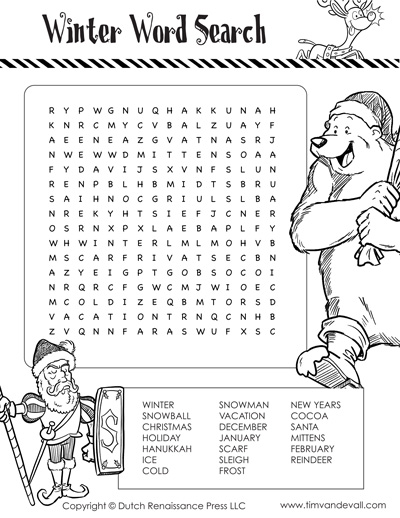 Winter Word Search

R Y P W G N U Q H A K K U N A H
K N R C M Y C V B A L Z U A Y F
A E E N E A Z G V A T N A S R J
N W E W W D M I T T E N S O A A
F Y D A V I J S X V N F S L U N
R E N P B L H B M I D T S B R U
S A I H N O C G R I U L S L B A
N R E K Y H T S I E F J C N E R
O S R N X P X L A E B A P L F Y
W H W I N T E R L M L M O H V B
M S C A R F R I V A T S E C B N
A Z Y E I G P T G O B S O C O I
N R Q R C F G W C M J W I O E C
M C O L D I Z E Q B M T O R S D
V A C A T I O N T R N Q C N H B
Z V Q N N F A R A S W U F X S C

S

WINTER
SNOWBALL
CHRISTMAS
HOLIDAY
HANUKKAH
ICE
COLD

SNOWMAN
VACATION
DECEMBER
JANUARY
SCARF
SLEIGH
FROST

NEW YEARS
COCOA
SANTA
MITTENS
FEBRUARY
REINDEER

Copyright © Dutch Renaissance Press LLC

www.timvandevall.com